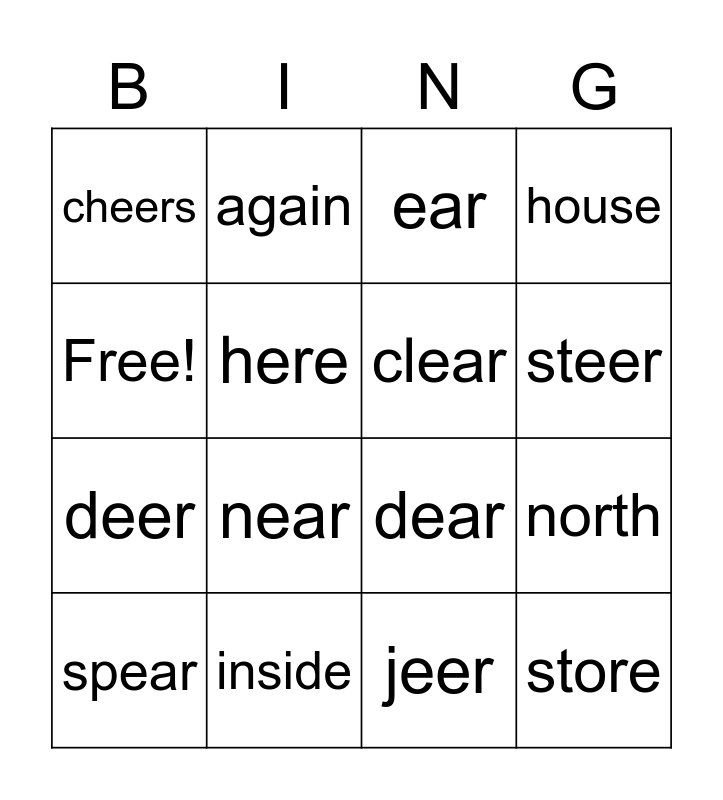 | B | I | N | G |
|---|---|---|---|
| cheers | again | ear | house |
| Free! | here | clear | steer |
| deer | near | dear | north |
| spear | inside | jeer | store |